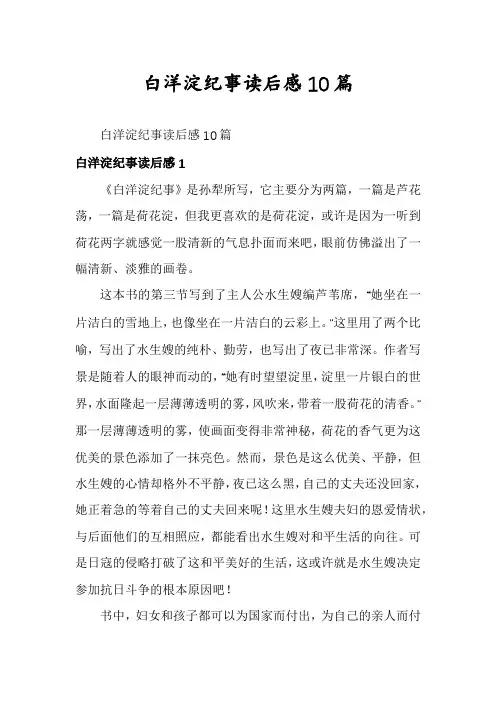 白洋淀纪事读后感10篇

白洋淀纪事读后感10篇

白洋淀纪事读后感1

《白洋淀纪事》是孙犁所写，它主要分为两篇，一篇是芦花荡，一篇是荷花淀，但我更喜欢的是荷花淀，或许是因为一听到荷花两字就感觉一股清新的气息扑面而来吧，眼前仿佛溢出了一幅清新、淡雅的画卷。

这本书的第三节写到了主人公水生嫂编芦苇席，“她坐在一片洁白的雪地上，也像坐在一片洁白的云彩上。”这里用了两个比喻，写出了水生嫂的纯朴、勤劳，也写出了夜已非常深。作者写景是随着人的眼神而动的，“她有时望望淀里，淀里一片银白的世界，水面隆起一层薄薄透明的雾，风吹来，带着一股荷花的清香。”那一层薄薄透明的雾，使画面变得非常神秘，荷花的香气更为这优美的景色添加了一抹亮色。然而，景色是这么优美、平静，但水生嫂的心情却格外不平静，夜已这么黑，自己的丈夫还没回家，她正着急的等着自己的丈夫回来呢！这里水生嫂夫妇的恩爱情状，与后面他们的互相照应，都能看出水生嫂对和平生活的向往。可是日寇的侵略打破了这和平美好的生活，这或许就是水生嫂决定参加抗日斗争的根本原因吧！

书中，妇女和孩子都可以为国家而付出，为自己的亲人而付